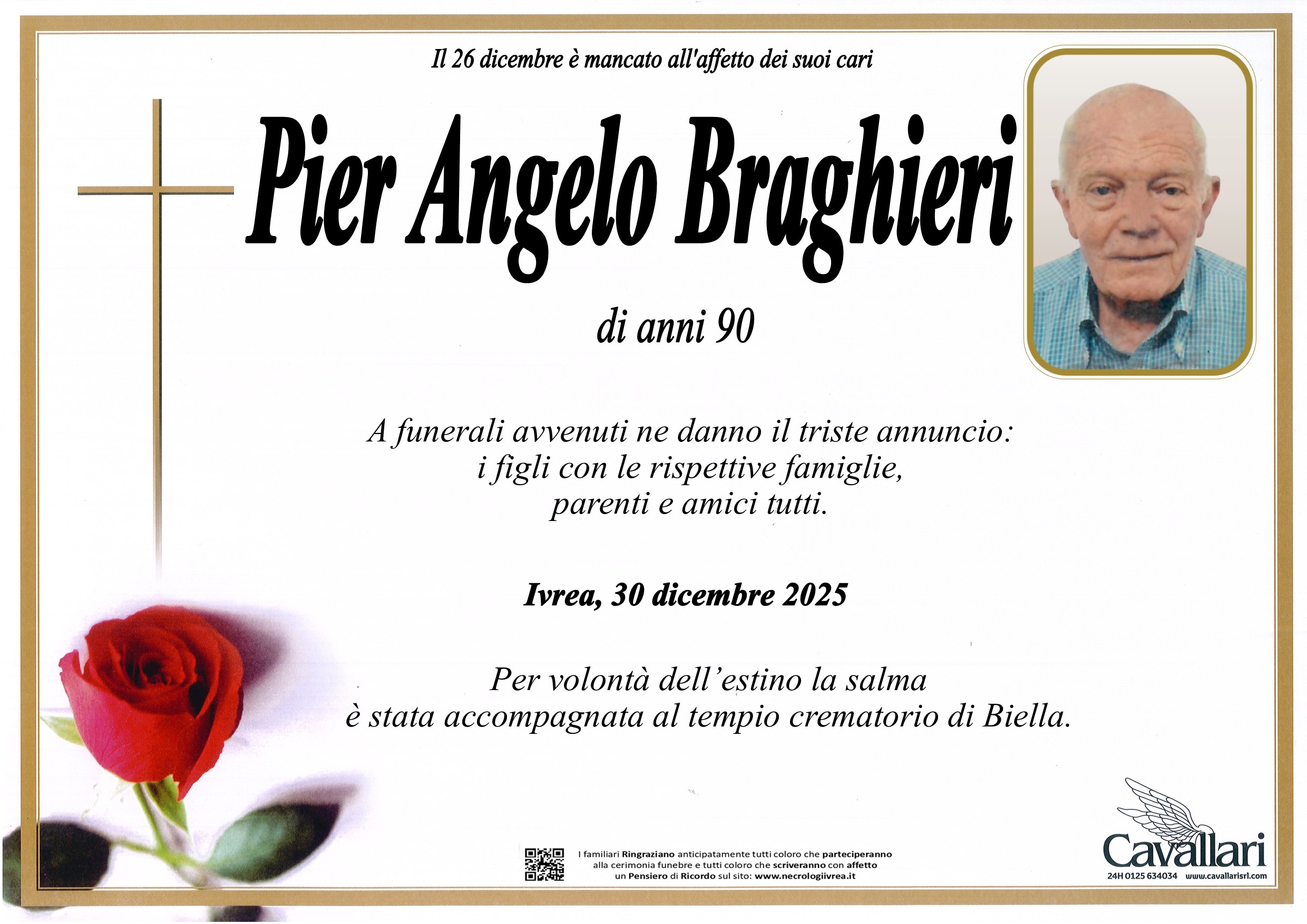 Il 26 dicembre è mancato all'affetto dei suoi cari

Pier Angelo Braghieri

di anni 90

A funerali avvenuti ne danno il triste annuncio:
i figli con le rispettive famiglie,
parenti e amici tutti.

Ivrea, 30 dicembre 2025

Per volontà dell'estino la salma
è stata accompagnata al tempio crematorio di Biella.

I familiari Ringraziano anticipatamente tutti coloro che parteciperanno alla cerimonia funebre e tutti coloro che scriveranno con affetto un Pensiero di Ricordo sul sito: www.necrologiivrea.it

Cavallari
24H 0125 634034 www.cavallarisrl.com